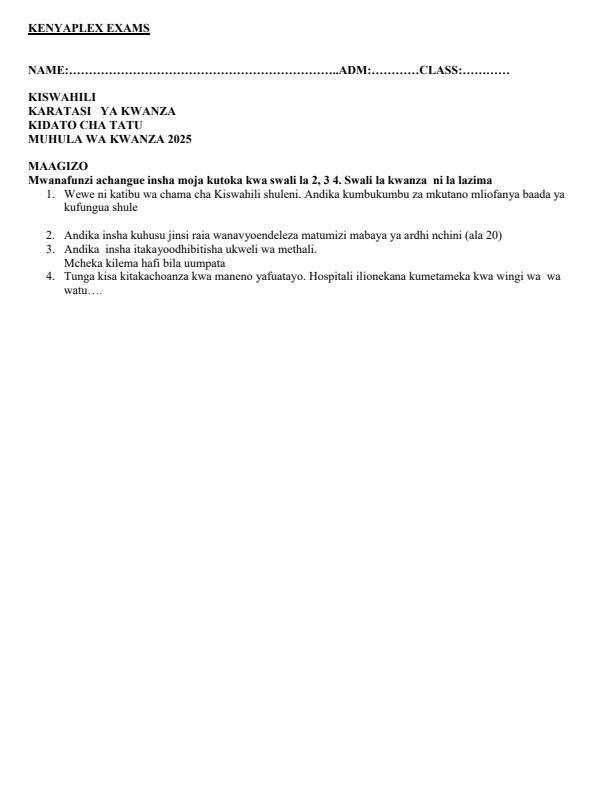 KENYAPLEX EXAMS

NAME:…………………………………………………………..ADM:…………CLASS:…………

KISWAHILI
KARATASI YA KWANZA
KIDATO CHA TATU
MUHULA WA KWANZA 2025

MAAGIZO
Mwanafunzi achangue insha moja kutoka kwa swali la 2, 3 4. Swali la kwanza ni la lazima

1. Wewe ni katibu wa chama cha Kiswahili shuleni. Andika kumbukumbu za mkutano mliofanya baada ya kufungua shule

2. Andika insha kuhusu jinsi raia wanavyoendeleza matumizi mabaya ya ardhi nchini (ala 20)
3. Andika insha itakayoodhibitisha ukweli wa methali.
Mcheka kilema hafi bila uumpata
4. Tunga kisa kitakachoanza kwa maneno yafuatayo. Hospitali ilionekana kumetameka kwa wingi wa wa watu….